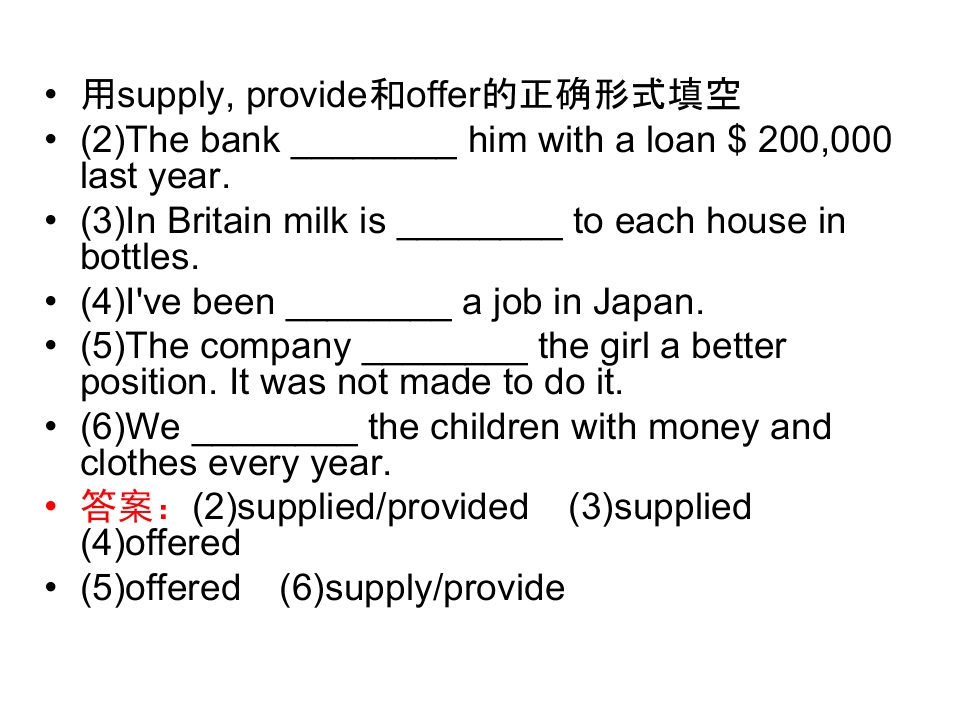 • 用supply, provide和offer的正确形式填空
• (2)The bank ____ him with a loan $ 200,000 last year.
• (3)In Britain milk is ____ to each house in bottles.
• (4)I've been ____ a job in Japan.
• (5)The company ____ the girl a better position. It was not made to do it.
• (6)We ____ the children with money and clothes every year.
• 答案：(2)supplied/provided (3)supplied (4)offered
• (5)offered (6)supply/provide